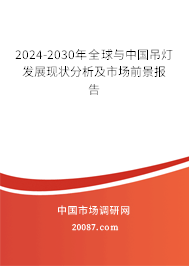 2024-2030年全球与中国吊灯发展现状分析及市场前景报告

中国市场调研网

20087.com